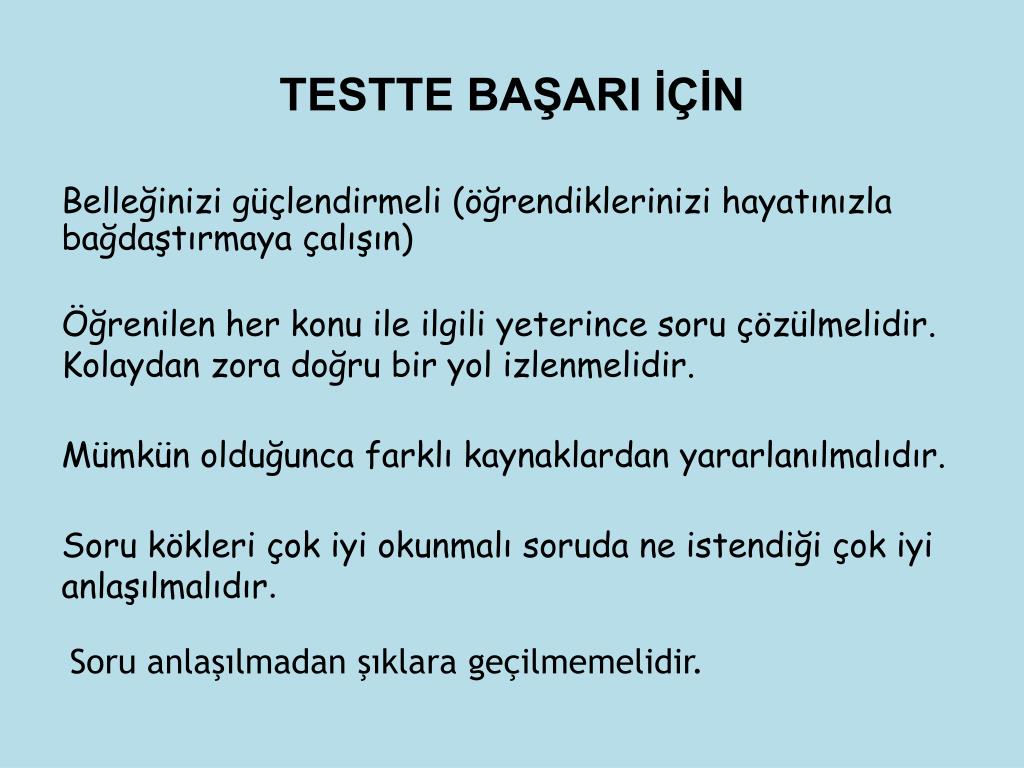 TESTTE BAŞARI İÇİN

Belleğinizi güçlendirmeli (öğrendiklerinizi hayatınızla bağdaştırmaya çalışın)

Öğrenilen her konu ile ilgili yeterince soru çözülmelidir. Kolaydan zora doğru bir yol izlenmelidir.

Mümkün olduğunca farklı kaynaklardan yararlanılmalıdır.

Soru kökleri çok iyi okunmalı soruda ne istendiği çok iyi anlaşılmalıdır.

Soru anlaşılmadan şıklara geçilmemelidir.